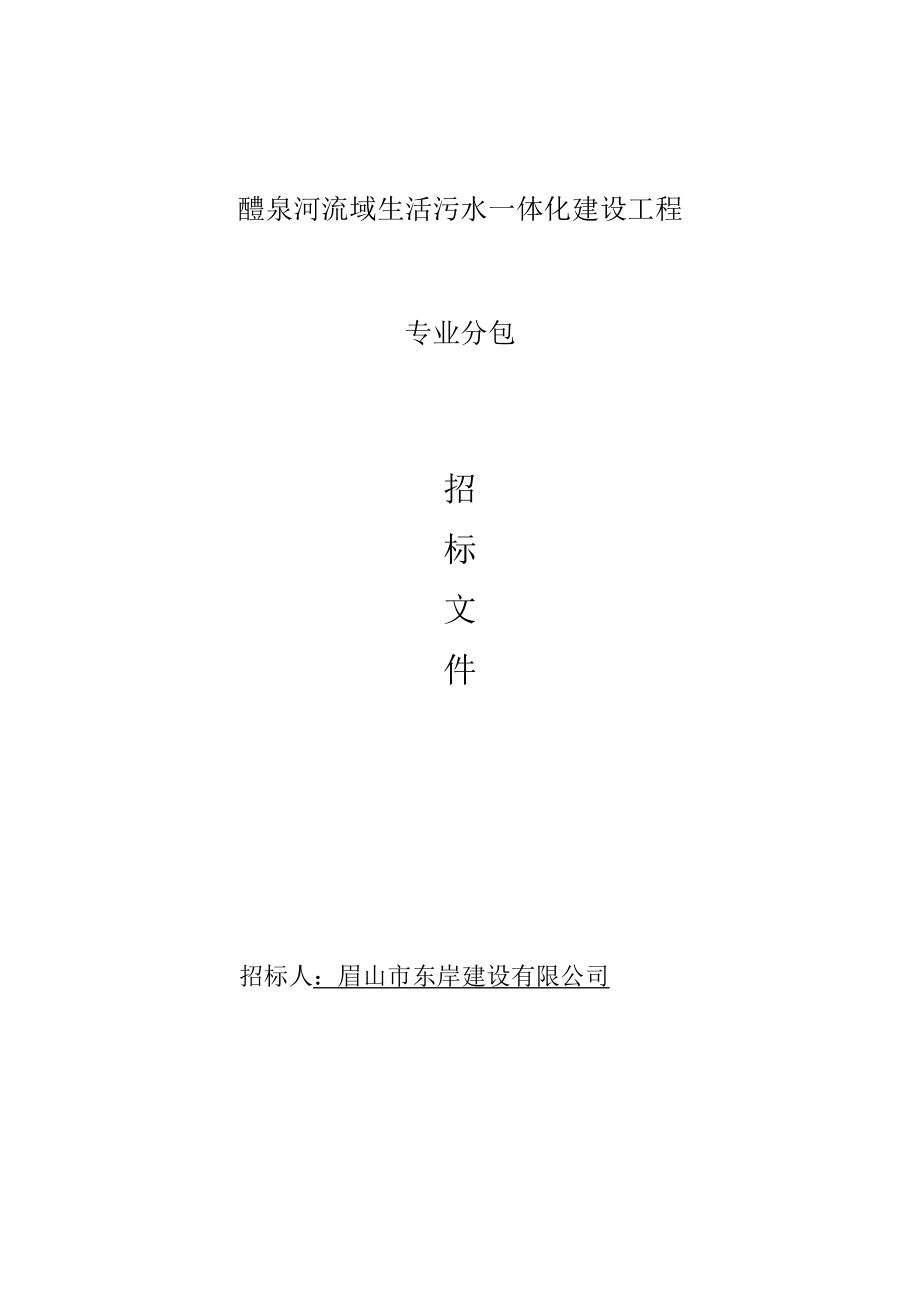 醴泉河流域生活污水一体化建设工程

专业分包

招
标
文
件

招标人：眉山市东岸建设有限公司